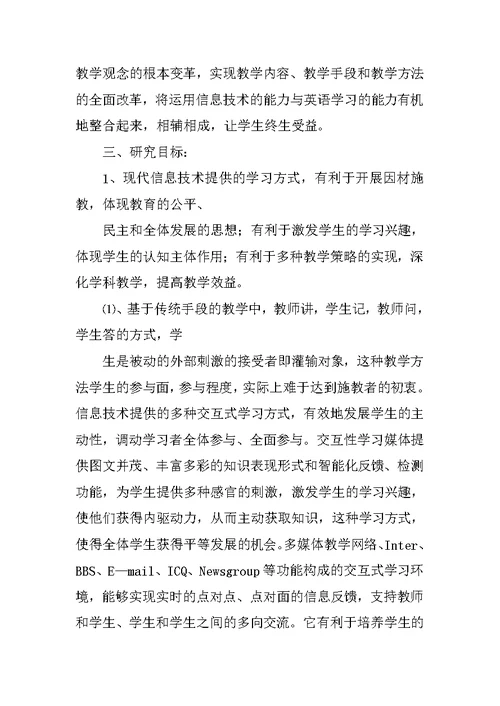 教学观念的根本变革，实现教学内容、教学手段和教学方法的全面改革，将运用信息技术的能力与英语学习的能力有机地整合起来，相辅相成，让学生终生受益。

三、研究目标：

1、现代信息技术提供的学习方式，有利于开展因材施教，体现教育的公平、

民主和全体发展的思想；有利于激发学生的学习兴趣，体现学生的认知主体作用；有利于多种教学策略的实现，深化学科教学，提高教学效益。

⑴、基于传统手段的教学中，教师讲，学生记，教师问，学生答的方式，学

生是被动的外部刺激的接受者即灌输对象，这种教学方法学生的参与面，参与程度，实际上难于达到施教者的初衷。信息技术提供的多种交互式学习方式，有效地发展学生的主动性，调动学习者全体参与、全面参与。交互性学习媒体提供图文并茂、丰富多彩的知识表现形式和智能化反馈、检测功能，为学生提供多种感官的刺激，激发学生的学习兴趣，使他们获得内驱动力，从而主动获取知识，这种学习方式，使得全体学生获得平等发展的机会。多媒体教学网络、Inter、BBS、E—mail、ICQ、Newsgroup等功能构成的交互式学习环境，能够实现实时的点对点、点对面的信息反馈，支持教师和学生、学生和学生之间的多向交流。它有利于培养学生的